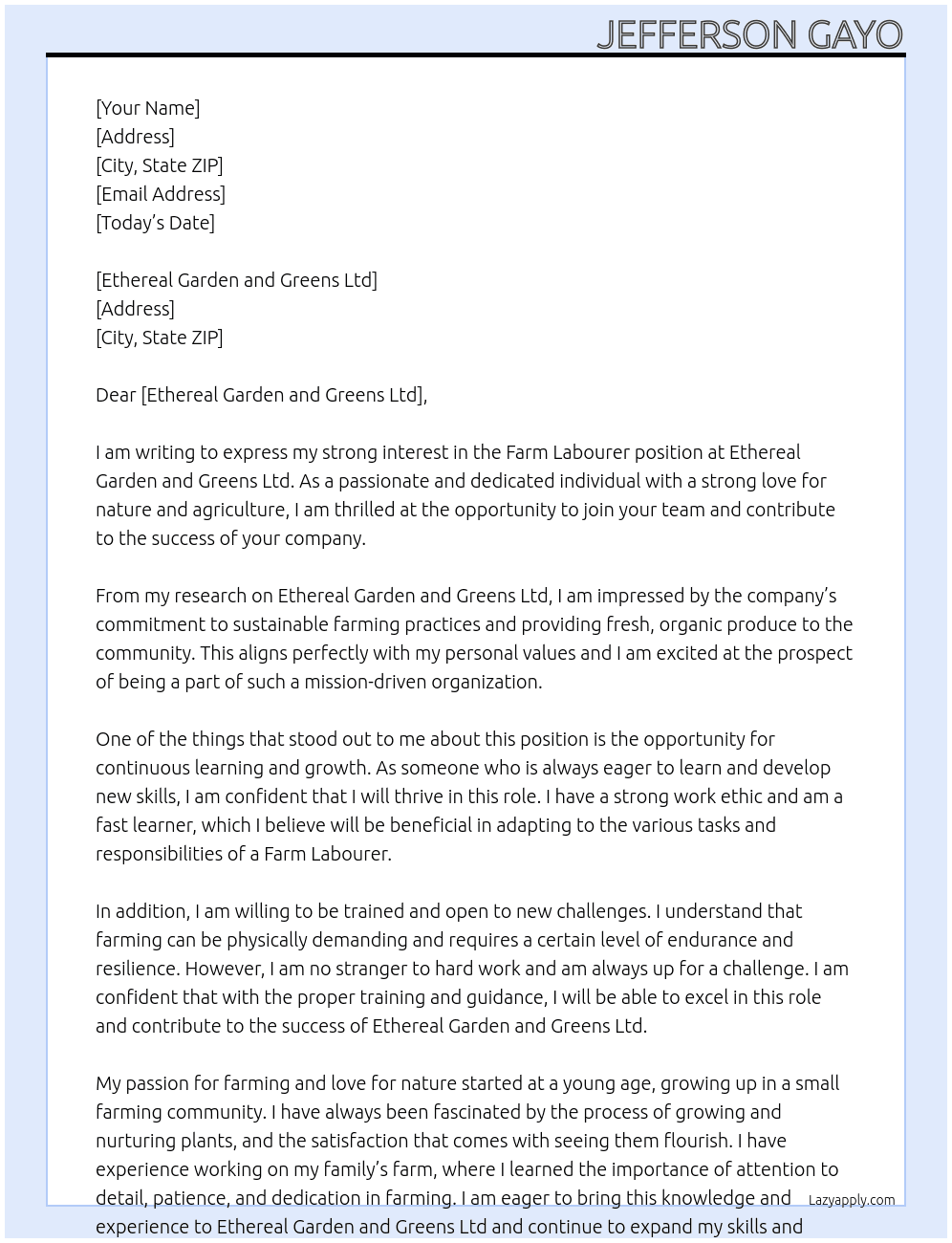 JEFFERSON GAYO

[Your Name]
[Address]
[City, State ZIP]
[Email Address]
[Today's Date]

[Ethereal Garden and Greens Ltd]
[Address]
[City, State ZIP]

Dear [Ethereal Garden and Greens Ltd],

I am writing to express my strong interest in the Farm Labourer position at Ethereal Garden and Greens Ltd. As a passionate and dedicated individual with a strong love for nature and agriculture, I am thrilled at the opportunity to join your team and contribute to the success of your company.

From my research on Ethereal Garden and Greens Ltd, I am impressed by the company's commitment to sustainable farming practices and providing fresh, organic produce to the community. This aligns perfectly with my personal values and I am excited at the prospect of being a part of such a mission-driven organization.

One of the things that stood out to me about this position is the opportunity for continuous learning and growth. As someone who is always eager to learn and develop new skills, I am confident that I will thrive in this role. I have a strong work ethic and am a fast learner, which I believe will be beneficial in adapting to the various tasks and responsibilities of a Farm Labourer.

In addition, I am willing to be trained and open to new challenges. I understand that farming can be physically demanding and requires a certain level of endurance and resilience. However, I am no stranger to hard work and am always up for a challenge. I am confident that with the proper training and guidance, I will be able to excel in this role and contribute to the success of Ethereal Garden and Greens Ltd.

My passion for farming and love for nature started at a young age, growing up in a small farming community. I have always been fascinated by the process of growing and nurturing plants, and the satisfaction that comes with seeing them flourish. I have experience working on my family's farm, where I learned the importance of attention to detail, patience, and dedication in farming. I am eager to bring this knowledge and experience to Ethereal Garden and Greens Ltd and continue to expand my skills and

Lazyapply.com